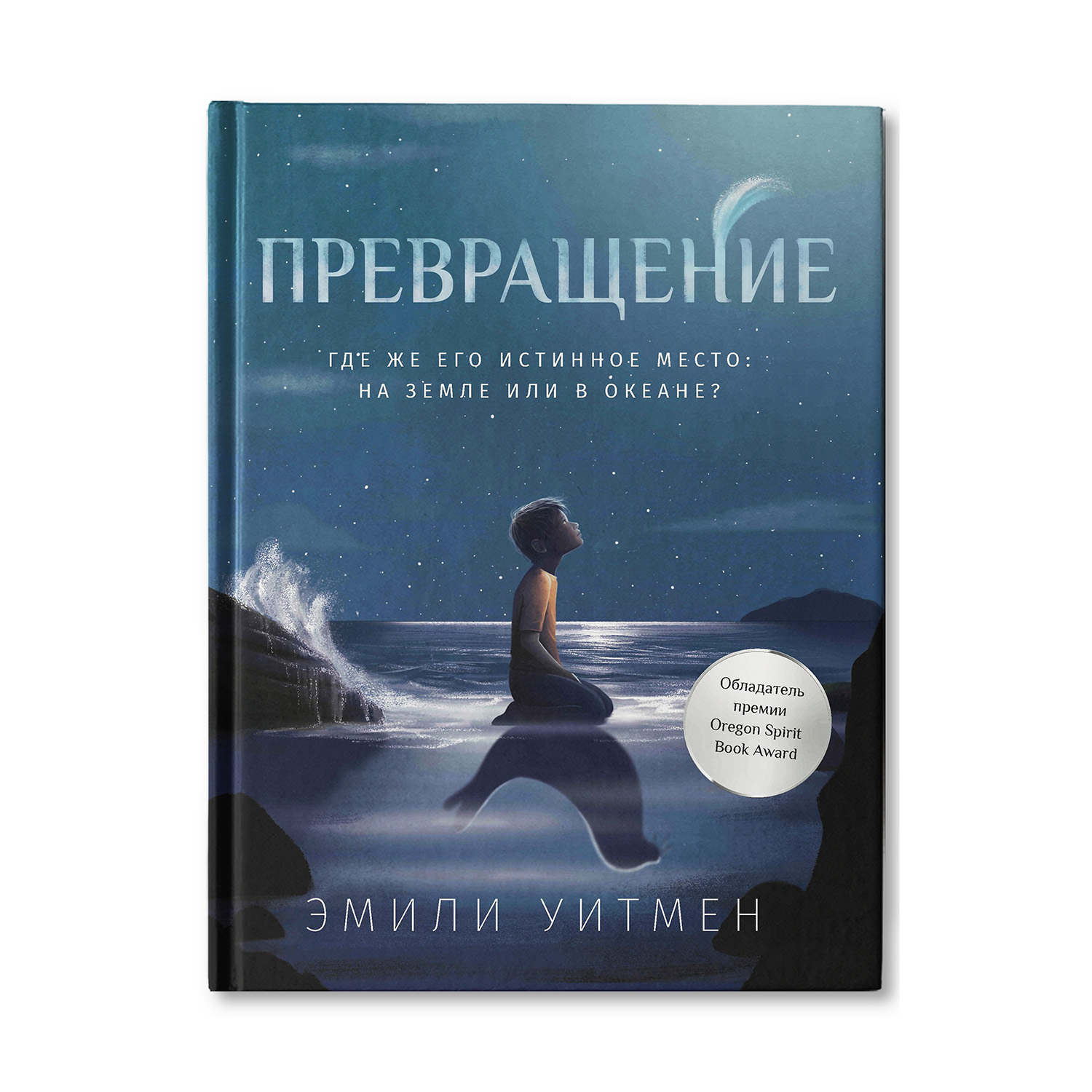 ПРЕВРАЩЕНИЕ

ГДЕ ЖЕ ЕГО ИСТИННОЕ МЕСТО: НА ЗЕМЛЕ ИЛИ В ОКЕАНЕ?

Обладатель премии Oregon Spirit Book Award

ЭМИЛИ УИТМЕН